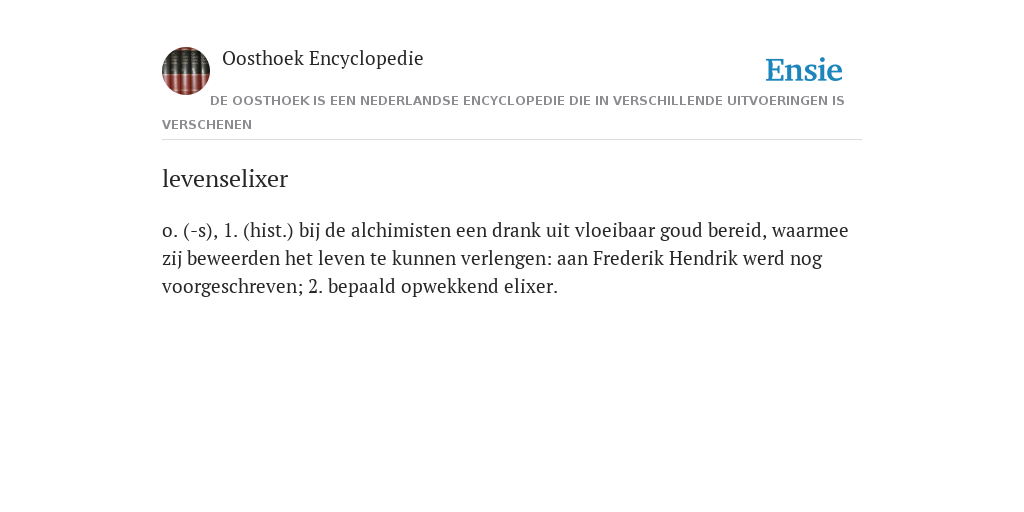 Oosthoek Encyclopedie

Ensie

DE OOSTHOEK IS EEN NEDERLANDSE ENCYCLOPEDIE DIE IN VERSCHILLENDE UITVOERINGEN IS VERSCHENEN

levenselixer

o. (-s), 1. (hist.) bij de alchimisten een drank uit vloeibaar goud bereid, waarmee zij beweerden het leven te kunnen verlengen: aan Frederik Hendrik werd nog voorgeschreven; 2. bepaald opwekkend elixer.